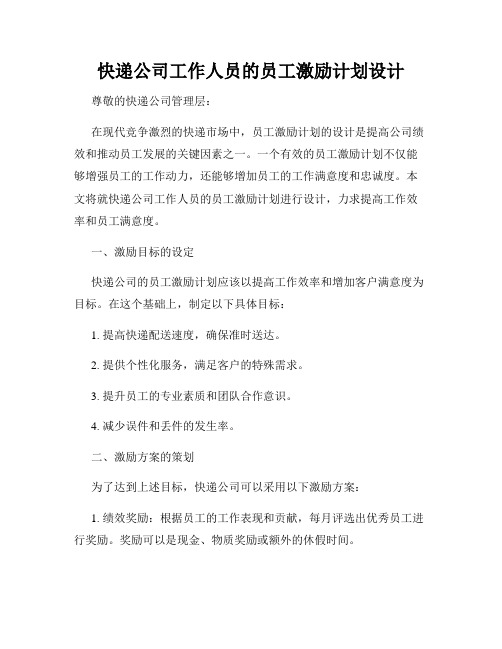 快递公司工作人员的员工激励计划设计

尊敬的快递公司管理层：

在现代竞争激烈的快递市场中，员工激励计划的设计是提高公司绩效和推动员工发展的关键因素之一。一个有效的员工激励计划不仅能够增强员工的工作动力，还能够增加员工的工作满意度和忠诚度。本文将就快递公司工作人员的员工激励计划进行设计，力求提高工作效率和员工满意度。

一、激励目标的设定

快递公司的员工激励计划应该以提高工作效率和增加客户满意度为目标。在这个基础上，制定以下具体目标：

1. 提高快递配送速度，确保准时送达。

2. 提供个性化服务，满足客户的特殊需求。

3. 提升员工的专业素质和团队合作意识。

4. 减少误件和丢件的发生率。

二、激励方案的策划

为了达到上述目标，快递公司可以采用以下激励方案：

1. 绩效奖励：根据员工的工作表现和贡献，每月评选出优秀员工进行奖励。奖励可以是现金、物质奖励或额外的休假时间。